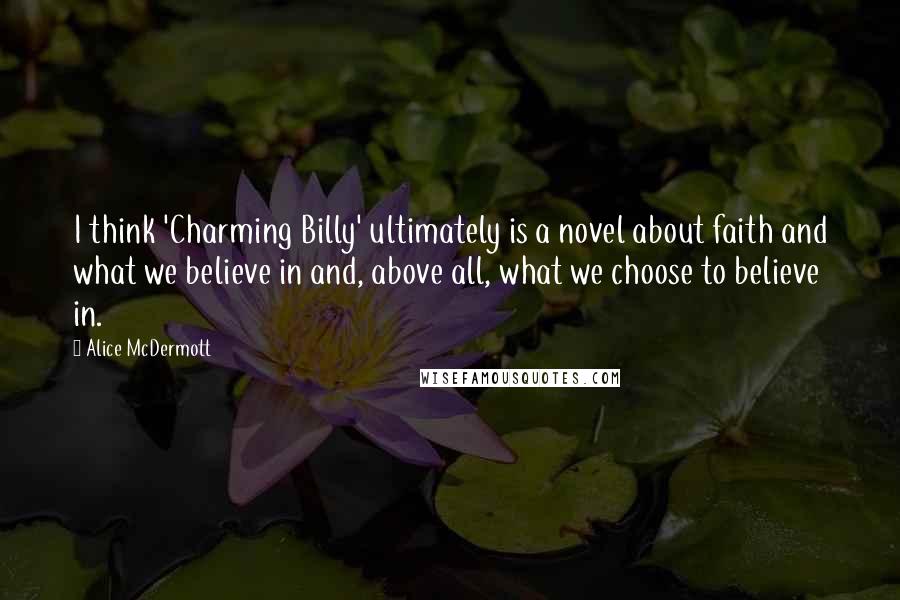 I think 'Charming Billy' ultimately is a novel about faith and what we believe in and, above all, what we choose to believe in.

Alice McDermott

WISEFAMOUSQUOTES.COM